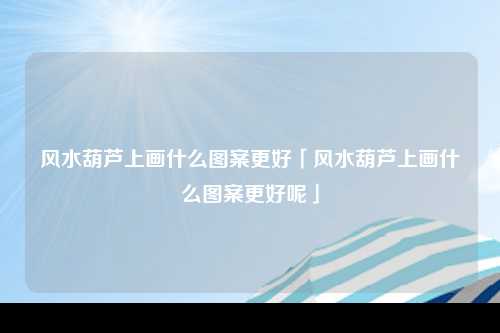 风水葫芦上画什么图案更好「风水葫芦上画什么图案更好呢」